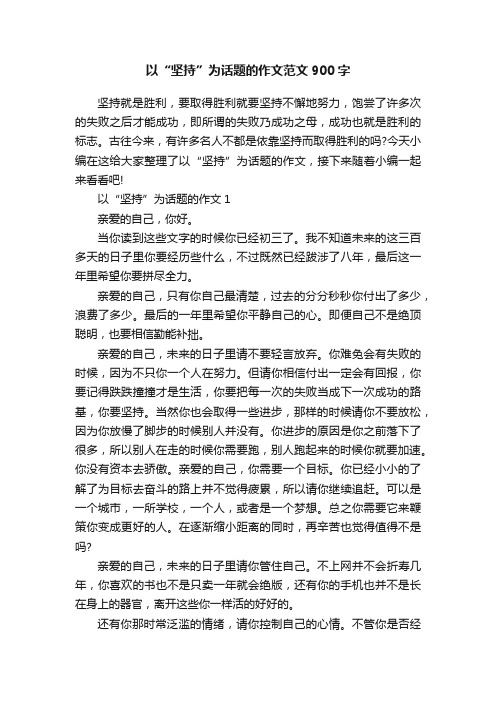 以“坚持”为话题的作文范文900字

坚持就是胜利，要取得胜利就要坚持不懈地努力，饱尝了许多次的失败之后才能成功，即所谓的失败乃成功之母，成功也就是胜利的标志。古往今来，有许多名人不都是依靠坚持而取得胜利的吗?今天小编在这给大家整理了以“坚持”为话题的作文，接下来随着小编一起来看看吧!

以“坚持”为话题的作文1

亲爱的自己，你好。

当你读到这些文字的时候你已经初三了。我不知道未来的这三百多天的日子里你要经历些什么，不过既然已经跋涉了八年，最后这一年里希望你要拼尽全力。

亲爱的自己，只有你自己最清楚，过去的分分秒秒你付出了多少，浪费了多少。最后的一年里希望你平静自己的心。即便自己不是绝顶聪明，也要相信勤能补拙。

亲爱的自己，未来的日子里请不要轻言放弃。你难免会有失败的时候，因为不只你一个人在努力。但请你相信付出一定会有回报，你要记得跌跌撞撞才是生活，你要把每一次的失败当成下一次成功的路基，你要坚持。当然你也会取得一些进步，那样的时候请你不要放松，因为你放慢了脚步的时候别人并没有。你进步的原因是你之前落下了很多，所以别人在走的时候你需要跑，别人跑起来的时候你就要加速。你没有资本去骄傲。亲爱的自己，你需要一个目标。你已经小小的了解了为目标去奋斗的路上并不觉得疲累，所以请你继续追赶。可以是一个城市，一所学校，一个人，或者是一个梦想。总之你需要它来鞭策你变成更好的人。在逐渐缩小距离的同时，再辛苦也觉得值得不是吗?

亲爱的自己，未来的日子里请你管住自己。不上网并不会折寿几年，你喜欢的书也不是只卖一年就会绝版，还有你的手机也并不是长在身上的器官，离开这些你一样活的好好的。

还有你那时常泛滥的情绪，请你控制自己的心情。不管你是否经